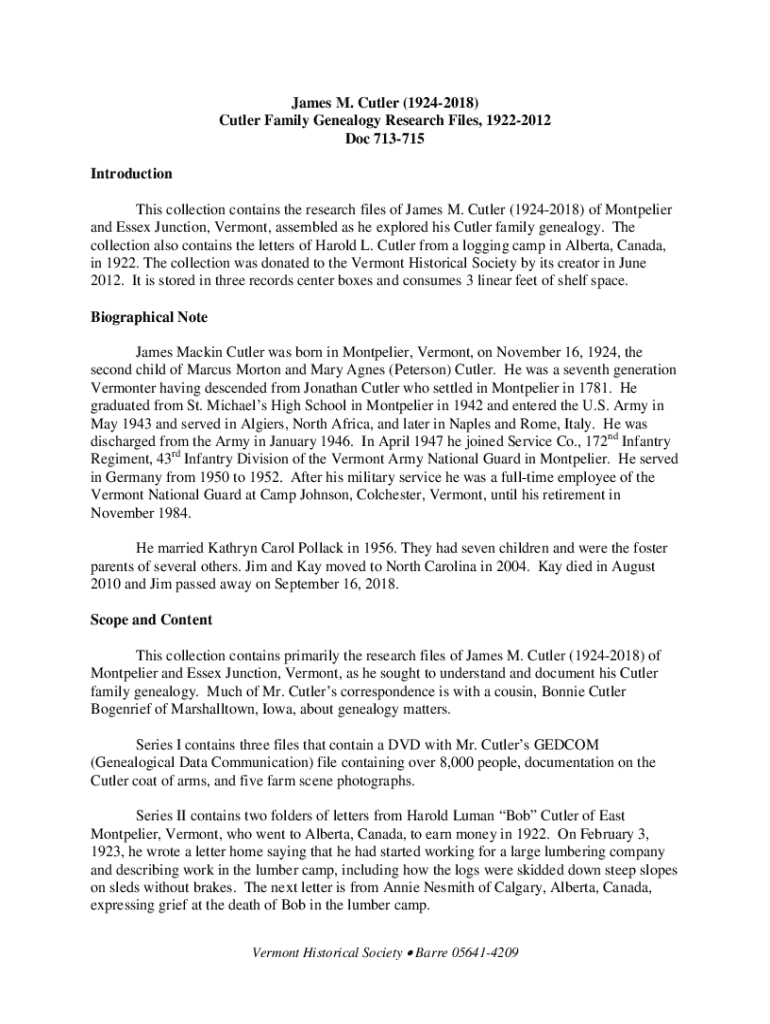 James M. Cutler (1924-2018)
Cutler Family Genealogy Research Files, 1922-2012
Doc 713-715

Introduction

This collection contains the research files of James M. Cutler (1924-2018) of Montpelier and Essex Junction, Vermont, assembled as he explored his Cutler family genealogy. The collection also contains the letters of Harold L. Cutler from a logging camp in Alberta, Canada, in 1922. The collection was donated to the Vermont Historical Society by its creator in June 2012. It is stored in three records center boxes and consumes 3 linear feet of shelf space.

Biographical Note

James Mackin Cutler was born in Montpelier, Vermont, on November 16, 1924, the second child of Marcus Morton and Mary Agnes (Peterson) Cutler. He was a seventh generation Vermonter having descended from Jonathan Cutler who settled in Montpelier in 1781. He graduated from St. Michael's High School in Montpelier in 1942 and entered the U.S. Army in May 1943 and served in Algiers, North Africa, and later in Naples and Rome, Italy. He was discharged from the Army in January 1946. In April 1947 he joined Service Co., 172$^{nd}$ Infantry Regiment, 43$^{rd}$ Infantry Division of the Vermont Army National Guard in Montpelier. He served in Germany from 1950 to 1952. After his military service he was a full-time employee of the Vermont National Guard at Camp Johnson, Colchester, Vermont, until his retirement in November 1984.

He married Kathryn Carol Pollack in 1956. They had seven children and were the foster parents of several others. Jim and Kay moved to North Carolina in 2004. Kay died in August 2010 and Jim passed away on September 16, 2018.

Scope and Content

This collection contains primarily the research files of James M. Cutler (1924-2018) of Montpelier and Essex Junction, Vermont, as he sought to understand and document his Cutler family genealogy. Much of Mr. Cutler's correspondence is with a cousin, Bonnie Cutler Bogenrief of Marshalltown, Iowa, about genealogy matters.

Series I contains three files that contain a DVD with Mr. Cutler's GEDCOM (Genealogical Data Communication) file containing over 8,000 people, documentation on the Cutler coat of arms, and five farm scene photographs.

Series II contains two folders of letters from Harold Luman "Bob" Cutler of East Montpelier, Vermont, who went to Alberta, Canada, to earn money in 1922. On February 3, 1923, he wrote a letter home saying that he had started working for a large lumbering company and describing work in the lumber camp, including how the logs were skidded down steep slopes on sleds without brakes. The next letter is from Annie Nesmith of Calgary, Alberta, Canada, expressing grief at the death of Bob in the lumber camp.

Vermont Historical Society • Barre 05641-4209